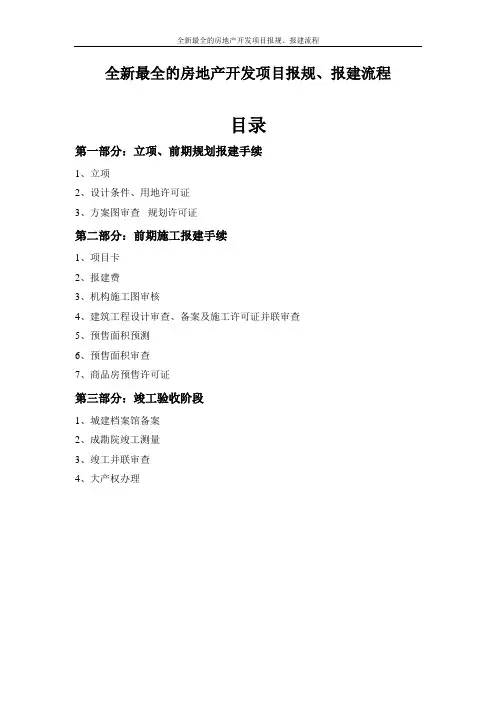 全新最全的房地产开发项目报规、报建流程

全新最全的房地产开发项目报规、报建流程

目录

第一部分：立项、前期规划报建手续

1、立项

2、设计条件、用地许可证

3、方案图审查 规划许可证

第二部分：前期施工报建手续

1、项目卡

2、报建费

3、机构施工图审核

4、建筑工程设计审查、备案及施工许可证并联审查

5、预售面积预测

6、预售面积审查

7、商品房预售许可证

第三部分：竣工验收阶段

1、城建档案馆备案

2、成勘院竣工测量

3、竣工并联审查

4、大产权办理